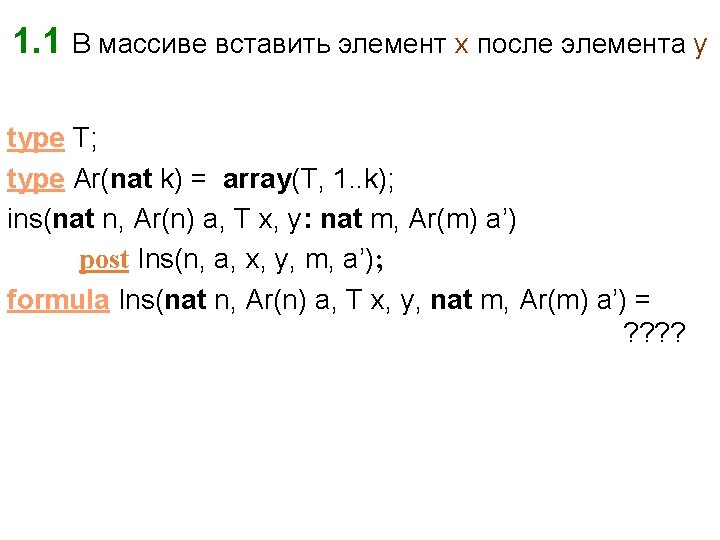 1.1 В массиве вставить элемент x после элемента y

type T;
type Ar(nat k) = array(T, 1..k);
ins(nat n, Ar(n) a, T x, y: nat m, Ar(m) a')
post Ins(n, a, x, y, m, a');
formula Ins(nat n, Ar(n) a, T x, y, nat m, Ar(m) a') =
????